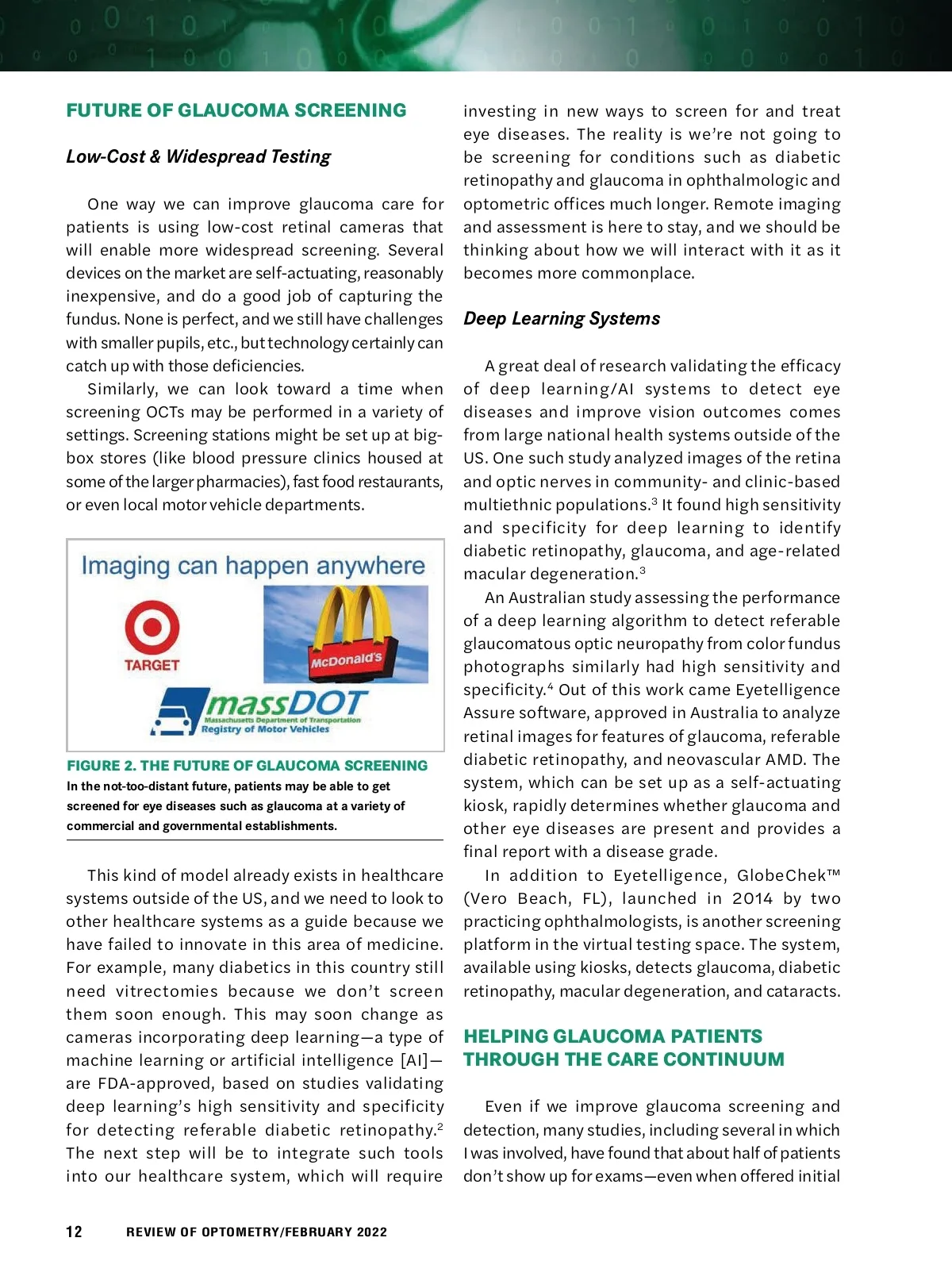 FUTURE OF GLAUCOMA SCREENING

Low-Cost & Widespread Testing

One way we can improve glaucoma care for patients is using low-cost retinal cameras that will enable more widespread screening. Several devices on the market are self-actuating, reasonably inexpensive, and do a good job of capturing the fundus. None is perfect, and we still have challenges with smaller pupils, etc., but technology certainly can catch up with those deficiencies.

Similarly, we can look toward a time when screening OCTs may be performed in a variety of settings. Screening stations might be set up at big-box stores (like blood pressure clinics housed at some of the larger pharmacies), fast food restaurants, or even local motor vehicle departments.

Imaging can happen anywhere

TARGET

McDonald's

massDOT
Massachusetts Department of Transportation
Registry of Motor Vehicles

FIGURE 2. THE FUTURE OF GLAUCOMA SCREENING
In the not-too-distant future, patients may be able to get screened for eye diseases such as glaucoma at a variety of commercial and governmental establishments.

This kind of model already exists in healthcare systems outside of the US, and we need to look to other healthcare systems as a guide because we have failed to innovate in this area of medicine. For example, many diabetics in this country still need vitrectomies because we don't screen them soon enough. This may soon change as cameras incorporating deep learning—a type of machine learning or artificial intelligence [AI]—are FDA-approved, based on studies validating deep learning's high sensitivity and specificity for detecting referable diabetic retinopathy.$^2$ The next step will be to integrate such tools into our healthcare system, which will require investing in new ways to screen for and treat eye diseases. The reality is we're not going to be screening for conditions such as diabetic retinopathy and glaucoma in ophthalmologic and optometric offices much longer. Remote imaging and assessment is here to stay, and we should be thinking about how we will interact with it as it becomes more commonplace.

Deep Learning Systems

A great deal of research validating the efficacy of deep learning/AI systems to detect eye diseases and improve vision outcomes comes from large national health systems outside of the US. One such study analyzed images of the retina and optic nerves in community- and clinic-based multiethnic populations.$^3$ It found high sensitivity and specificity for deep learning to identify diabetic retinopathy, glaucoma, and age-related macular degeneration.$^3$

An Australian study assessing the performance of a deep learning algorithm to detect referable glaucomatous optic neuropathy from color fundus photographs similarly had high sensitivity and specificity.$^4$ Out of this work came Eyetelligence Assure software, approved in Australia to analyze retinal images for features of glaucoma, referable diabetic retinopathy, and neovascular AMD. The system, which can be set up as a self-actuating kiosk, rapidly determines whether glaucoma and other eye diseases are present and provides a final report with a disease grade.

In addition to Eyetelligence, GlobeChek™ (Vero Beach, FL), launched in 2014 by two practicing ophthalmologists, is another screening platform in the virtual testing space. The system, available using kiosks, detects glaucoma, diabetic retinopathy, macular degeneration, and cataracts.

HELPING GLAUCOMA PATIENTS THROUGH THE CARE CONTINUUM

Even if we improve glaucoma screening and detection, many studies, including several in which I was involved, have found that about half of patients don't show up for exams—even when offered initial

12 REVIEW OF OPTOMETRY/FEBRUARY 2022